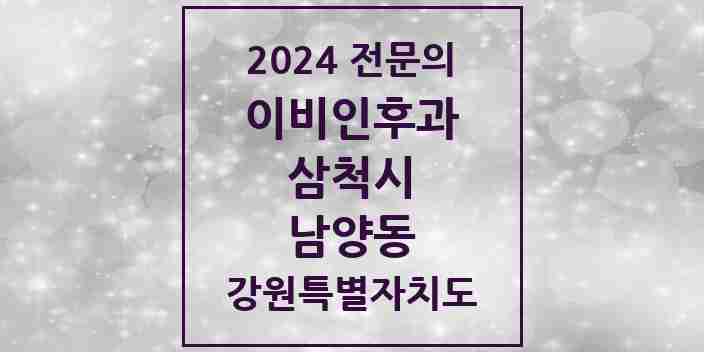 2024 전문의
이비인후과
삼척시
남양동
강원특별자치도